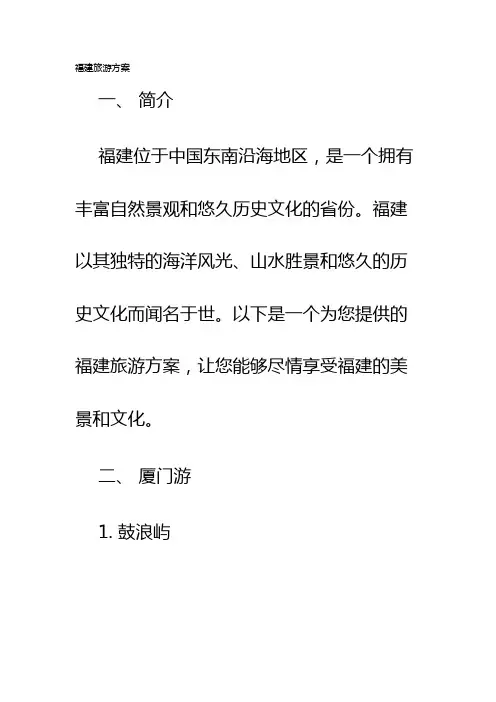 福建旅游方案

一、 简介

福建位于中国东南沿海地区，是一个拥有丰富自然景观和悠久历史文化的省份。福建以其独特的海洋风光、山水胜景和悠久的历史文化而闻名于世。以下是一个为您提供的福建旅游方案，让您能够尽情享受福建的美景和文化。

二、 厦门游

1. 鼓浪屿